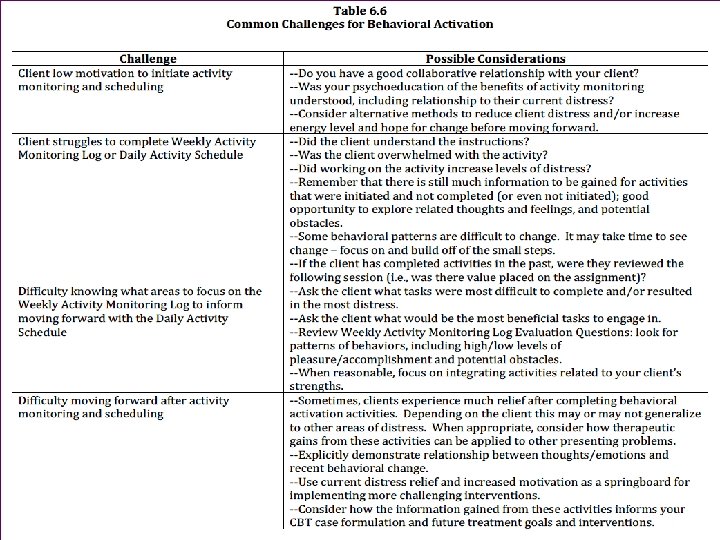 Table 6.6
Common Challenges for Behavioral Activation

| Challenge | Possible Considerations |
|---|---|
| Client low motivation to initiate activity monitoring and scheduling | --Do you have a good collaborative relationship with your client? --Was your psychoeducation of the benefits of activity monitoring understood, including relationship to their current distress? --Consider alternative methods to reduce client distress and/or increase energy level and hope for change before moving forward. |
| Client struggles to complete Weekly Activity Monitoring Log or Daily Activity Schedule | --Did the client understand the instructions? --Was the client overwhelmed with the activity? --Did working on the activity increase levels of distress? --Remember that there is still much information to be gained for activities that were initiated and not completed (or even not initiated); good opportunity to explore related thoughts and feelings, and potential obstacles. --Some behavioral patterns are difficult to change. It may take time to see change – focus on and build off of the small steps. --If the client has completed activities in the past, were they reviewed the following session (i.e., was there value placed on the assignment)? |
| Difficulty knowing what areas to focus on the Weekly Activity Monitoring Log to inform moving forward with the Daily Activity Schedule | --Ask the client what tasks were most difficult to complete and/or resulted in the most distress. --Ask the client what would be the most beneficial tasks to engage in. --Review Weekly Activity Monitoring Log Evaluation Questions: look for patterns of behaviors, including high/low levels of pleasure/accomplishment and potential obstacles. --When reasonable, focus on integrating activities related to your client's strengths. |
| Difficulty moving forward after activity monitoring and scheduling | --Sometimes, clients experience much relief after completing behavioral activation activities. Depending on the client this may or may not generalize to other areas of distress. When appropriate, consider how therapeutic gains from these activities can be applied to other presenting problems. --Explicitly demonstrate relationship between thoughts/emotions and recent behavioral change. --Use current distress relief and increased motivation as a springboard for implementing more challenging interventions. --Consider how the information gained from these activities informs your CBT case formulation and future treatment goals and interventions. |